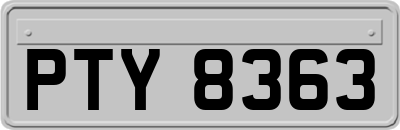 PTY 8363